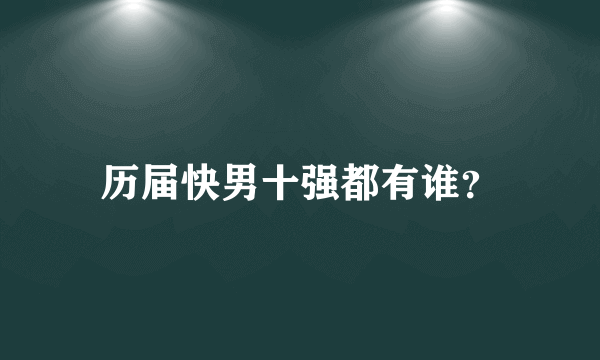 历届快男十强都有谁?